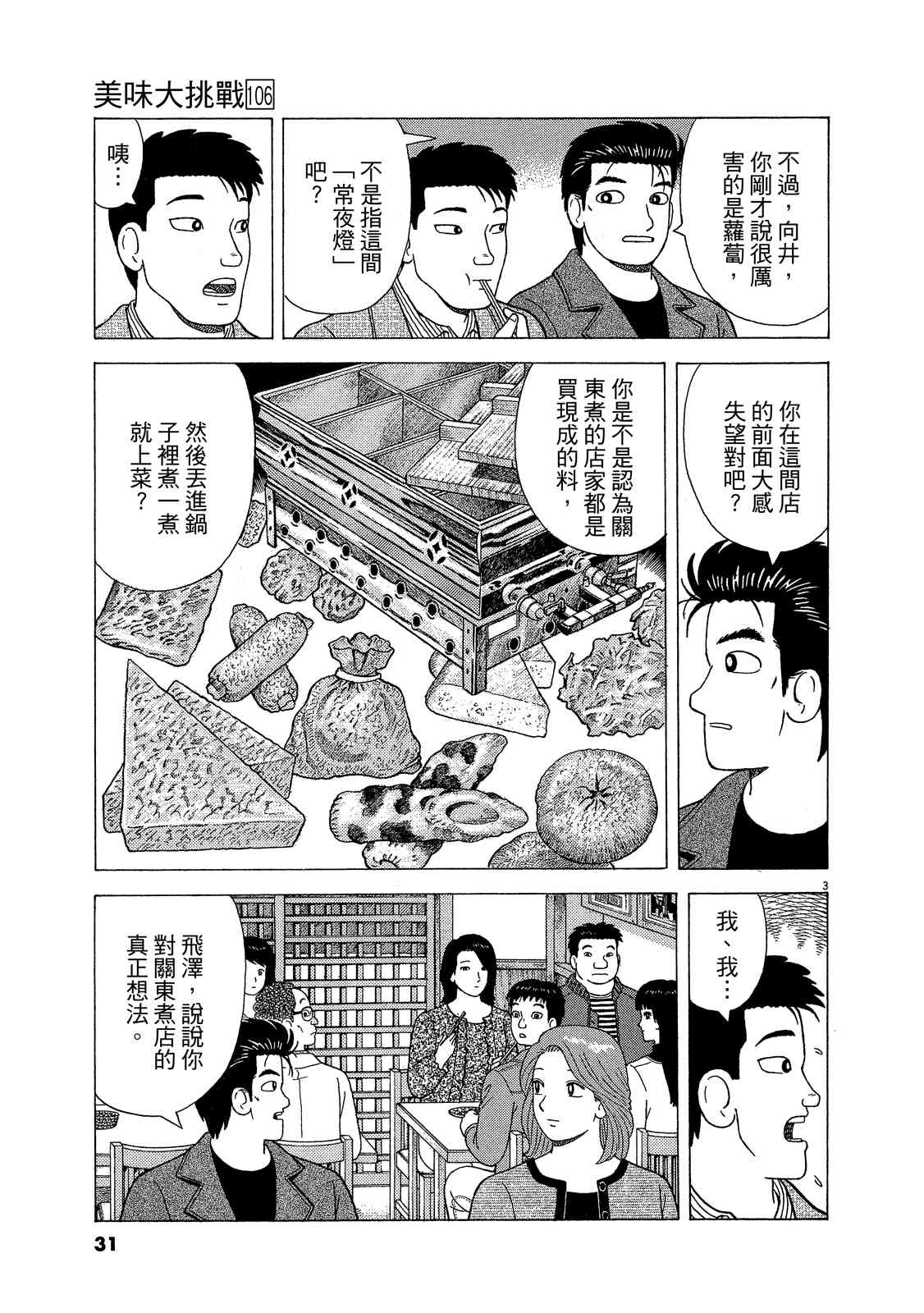 美味大挑戰106

不過，向井，你剛才說很厲害的是蘿蔔，

不是指這間「常夜燈」吧？

咦…

你在這間店的前面大感失望對吧？

你是不是認為關東煮的店家都是買現成的料，

然後丟進鍋子裡煮一煮就上菜？

3

我、我…

飛澤，說說你對關東煮店的真正想法。

31